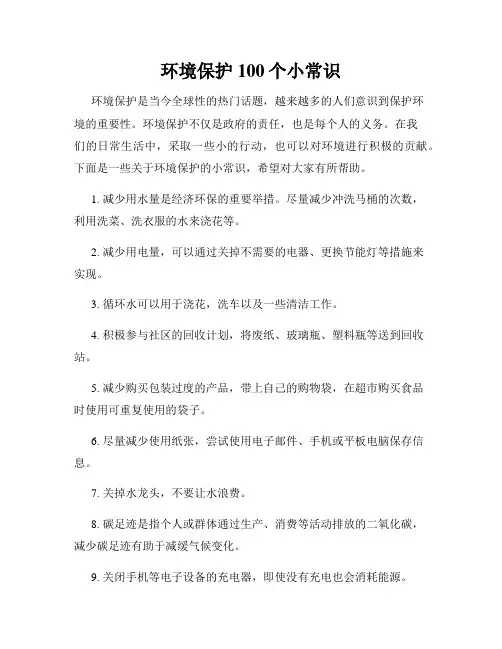 环境保护 100 个小常识

环境保护是当今全球性的热门话题，越来越多的人们意识到保护环境的重要性。环境保护不仅是政府的责任，也是每个人的义务。在我们的日常生活中，采取一些小的行动，也可以对环境进行积极的贡献。下面是一些关于环境保护的小常识，希望对大家有所帮助。

1. 减少用水量是经济环保的重要举措。尽量减少冲洗马桶的次数，利用洗菜、洗衣服的水来浇花等。

2. 减少用电量，可以通过关掉不需要的电器、更换节能灯等措施来实现。

3. 循环水可以用于浇花，洗车以及一些清洁工作。

4. 积极参与社区的回收计划，将废纸、玻璃瓶、塑料瓶等送到回收站。

5. 减少购买包装过度的产品，带上自己的购物袋，在超市购买食品时使用可重复使用的袋子。

6. 尽量减少使用纸张，尝试使用电子邮件、手机或平板电脑保存信息。

7. 关掉水龙头，不要让水浪费。

8. 碳足迹是指个人或群体通过生产、消费等活动排放的二氧化碳，减少碳足迹有助于减缓气候变化。

9. 关闭手机等电子设备的充电器，即使没有充电也会消耗能源。